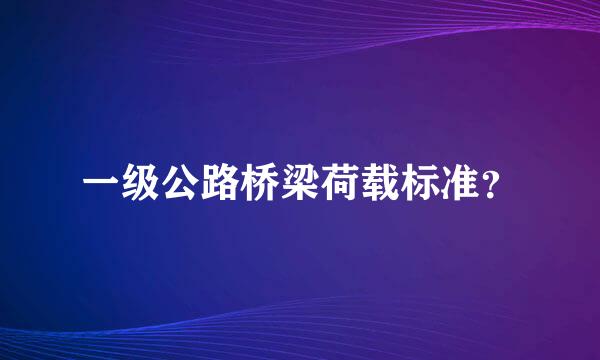 一级公路桥梁荷载标准？